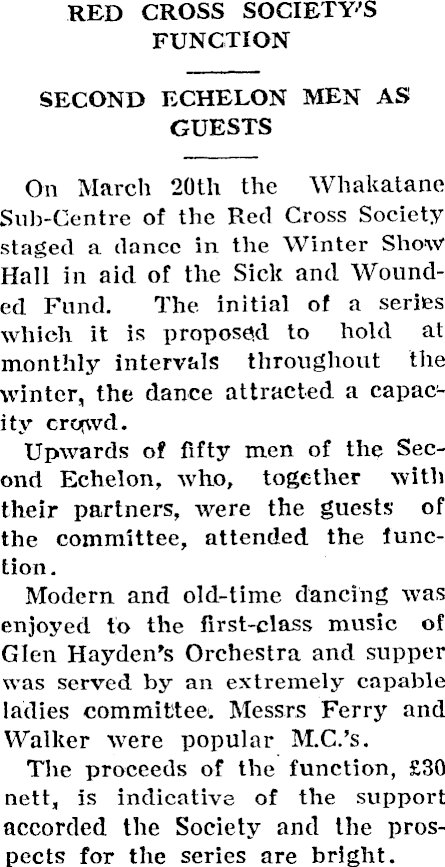 RED CROSS SOCIETY'S FUNCTION

SECOND ECHELON MEN AS GUESTS

On March 20th the Whakatane Sub-Centre of the Red Cross Society staged a dance in the Winter Show Hall in aid of the Sick and Wounded Fund. The initial of a series which it is proposed to hold at monthly intervals throughout the winter, the dance attracted a capacity crowd.

Upwards of fifty men of the Second Echelon, who, together with their partners, were the guests of the committee, attended the function.

Modern and old-time dancing was enjoyed to the first-class music of Glen Hayden's Orchestra and supper was served by an extremely capable ladies committee. Messrs Ferry and Walker were popular M.C.'s.

The proceeds of the function, £30 nett, is indicative of the support accorded the Society and the prospects for the series are bright.